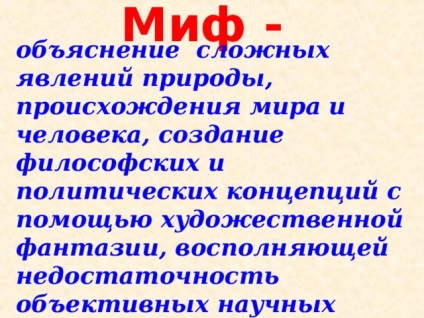 Миф -

объяснение сложных явлений природы, происхождения мира и человека, создание философских и политических концепций с помощью художественной фантазии, восполняющей недостаточность объективных научных